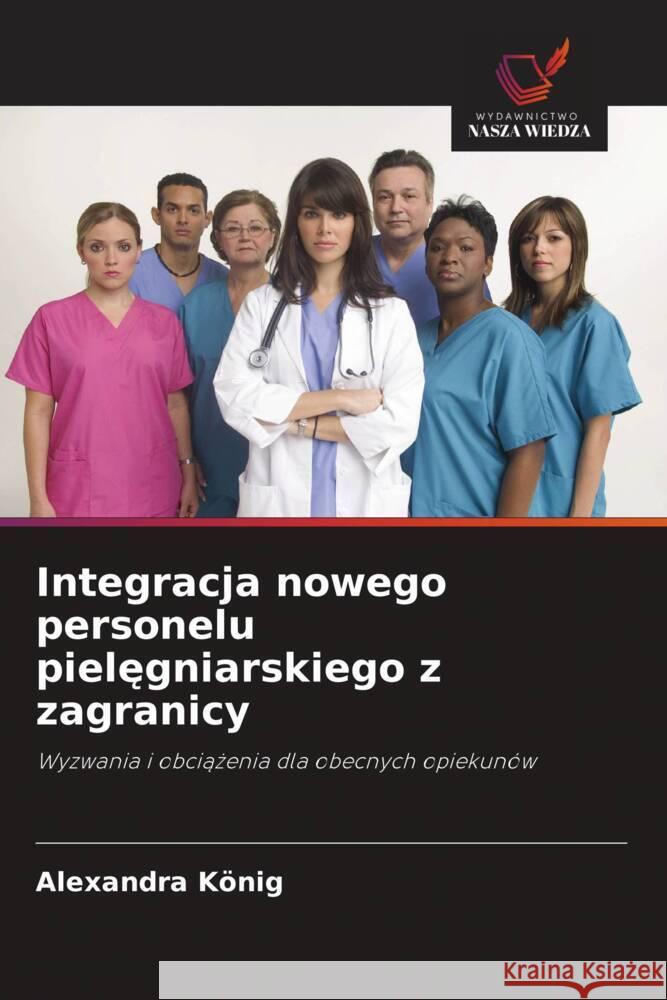 WYDAWNICTWO
NASZA WIEDZA

Integracja nowego personelu pielęgniarskiego z zagranicy

Wyzwania i obciążenia dla obecnych opiekunów

Alexandra König